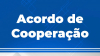 Acordo de Cooperação